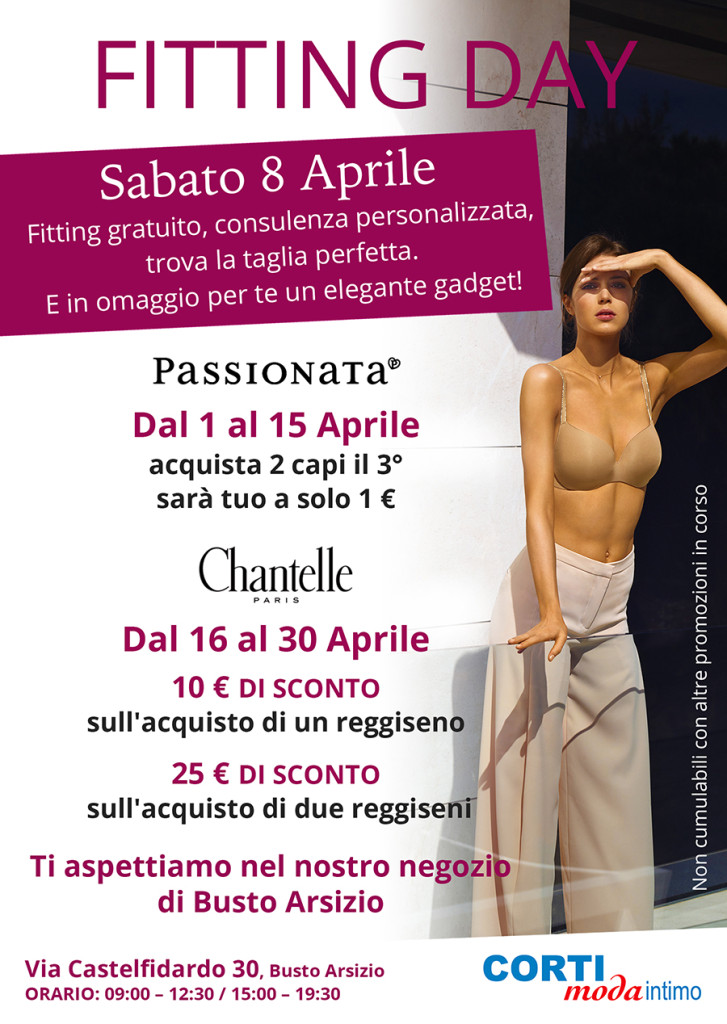 FITTING DAY

Sabato 8 Aprile

Fitting gratuito, consulenza personalizzata, trova la taglia perfetta. E in omaggio per te un elegante gadget!

PASSIONATA

Dal 1 al 15 Aprile

acquista 2 capi il 3°
sarà tuo a solo 1 €

Chantelle
PARIS

Dal 16 al 30 Aprile

10 € DI SCONTO
sull'acquisto di un reggiseno

25 € DI SCONTO
sull'acquisto di due reggiseni

Ti aspettiamo nel nostro negozio di Busto Arsizio

Non cumulabili con altre promozioni in corso

Via Castelfidardo 30, Busto Arsizio
ORARIO: 09:00 – 12:30 / 15:00 – 19:30

CORTI
moda intimo